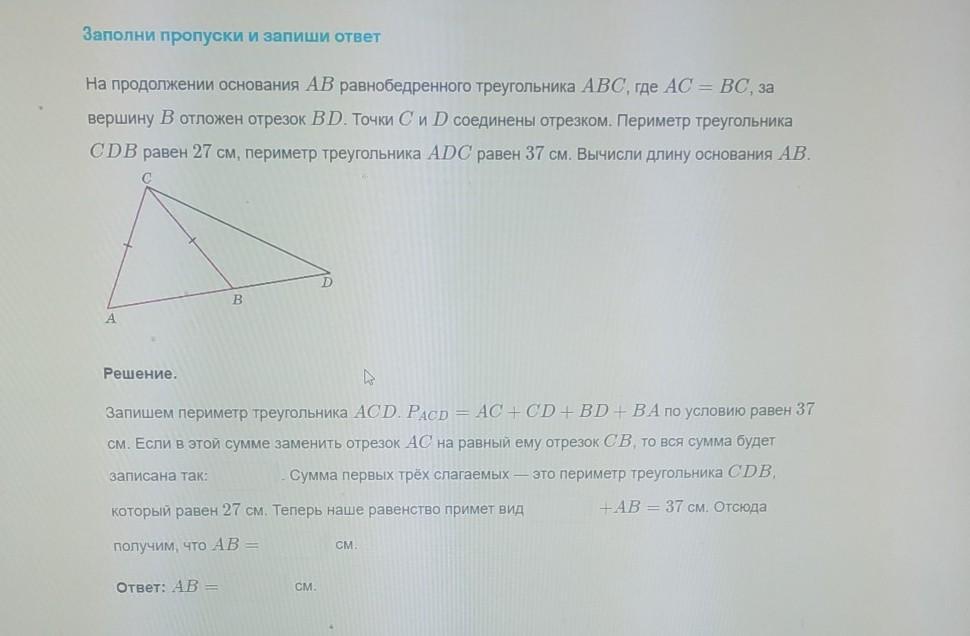 Заполни пропуски и запиши ответ

На продолжении основания $AB$ равнобедренного треугольника $ABC$, где $AC = BC$, за вершину $B$ отложен отрезок $BD$. Точки $C$ и $D$ соединены отрезком. Периметр треугольника $CDB$ равен $27$ см, периметр треугольника $ADC$ равен $37$ см. Вычисли длину основания $AB$.

C
D
B
A

Решение.

Запишем периметр треугольника $ACD$. $P_{ACD} = AC + CD + BD + BA$ по условию равен $37$ см. Если в этой сумме заменить отрезок $AC$ на равный ему отрезок $CB$, то вся сумма будет записана так: . Сумма первых трёх слагаемых — это периметр треугольника $CDB$, который равен $27$ см. Теперь наше равенство примет вид $+AB = 37$ см. Отсюда получим, что $AB =$ см.

Ответ: $AB =$ см.